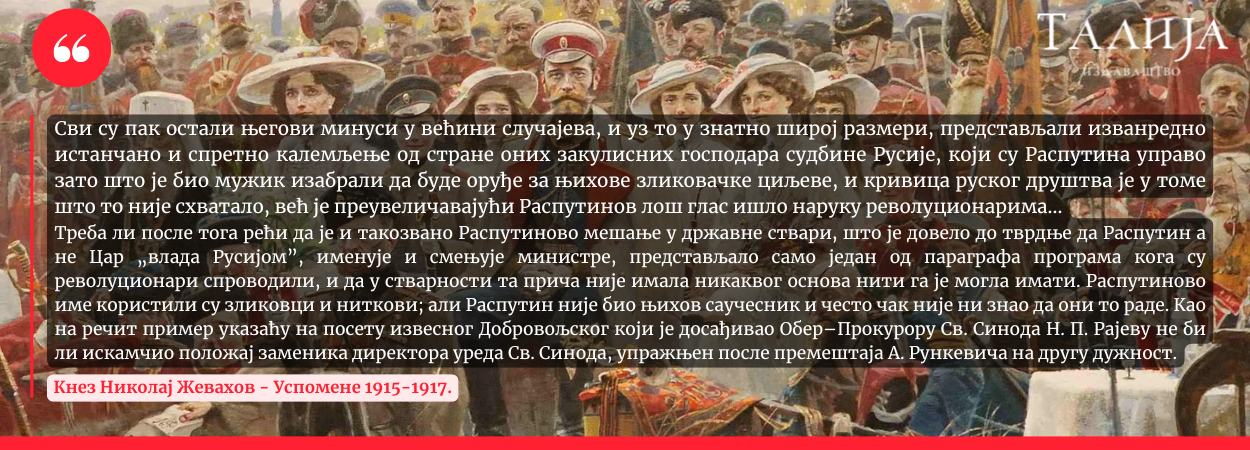 ТАЛИЈА
ИЗДАВАШТВО

Сви су пак остали његови минуси у већини случајева, и уз то у знатно широј размери, представљали изванредно истанчано и спретно калемљење од стране оних закулисних господара судбине Русије, који су Распутина управо зато што је био мужик изабрали да буде оруђе за њихове зликовачке циљеве, и кривица руског друштва је у томе што то није схватало, већ је преувеличавајући Распутинов лош глас ишло наруку револуционарима...
Треба ли после тога рећи да је и такозвано Распутиново мешање у државне ствари, што је довело до тврдње да Распутин а не Цар „влада Русијом", именује и смењује министре, представљало само један од параграфа програма кога су револуционари спроводили, и да у стварности та прича није имала никаквог основа нити га је могла имати. Распутиново име користили су зликовци и ниткови; али Распутин није био њихов саучесник и често чак није ни знао да они то раде. Као на речит пример указаћу на посету извесног Добровољског који је досађивао Обер–Прокурору Св. Синода Н. П. Рајеву не би ли искамчио положај заменика директора уреда Св. Синода, упражњен после премештаја А. Рункевича на другу дужност.

Кнез Николај Жевахов - Успомене 1915-1917.